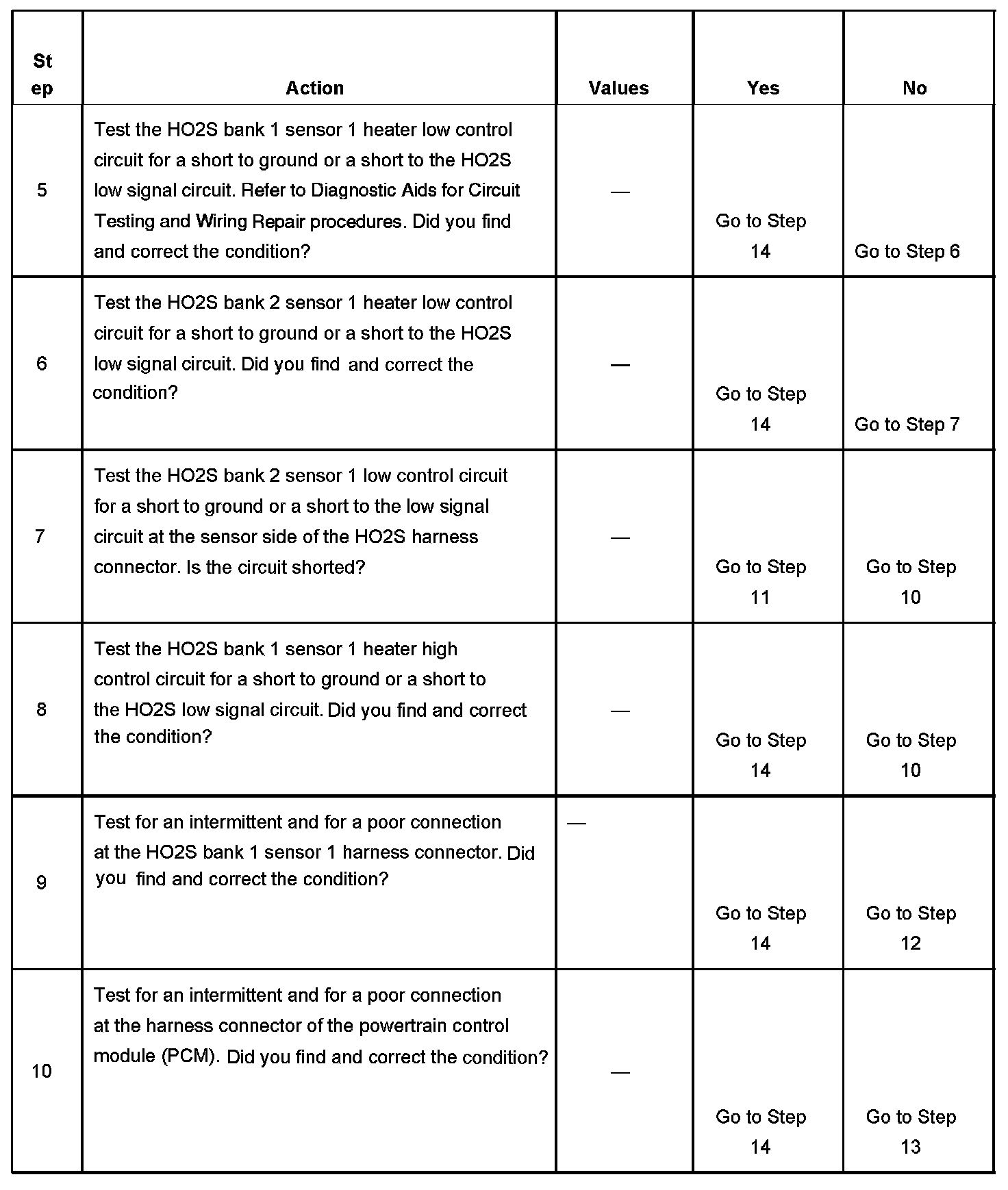 | Step | Action | Values | Yes | No |
|---|---|---|---|---|
| 5 | Test the HO2S bank 1 sensor 1 heater low control circuit for a short to ground or a short to the HO2S low signal circuit. Refer to Diagnostic Aids for Circuit Testing and Wiring Repair procedures. Did you find and correct the condition? | — | Go to Step 14 | Go to Step 6 |
| 6 | Test the HO2S bank 2 sensor 1 heater low control circuit for a short to ground or a short to the HO2S low signal circuit. Did you find and correct the condition? | — | Go to Step 14 | Go to Step 7 |
| 7 | Test the HO2S bank 2 sensor 1 low control circuit for a short to ground or a short to the low signal circuit at the sensor side of the HO2S harness connector. Is the circuit shorted? | — | Go to Step 11 | Go to Step 10 |
| 8 | Test the HO2S bank 1 sensor 1 heater high control circuit for a short to ground or a short to the HO2S low signal circuit. Did you find and correct the condition? | — | Go to Step 14 | Go to Step 10 |
| 9 | Test for an intermittent and for a poor connection at the HO2S bank 1 sensor 1 harness connector. Did you find and correct the condition? | — | Go to Step 14 | Go to Step 12 |
| 10 | Test for an intermittent and for a poor connection at the harness connector of the powertrain control module (PCM). Did you find and correct the condition? | — | Go to Step 14 | Go to Step 13 |